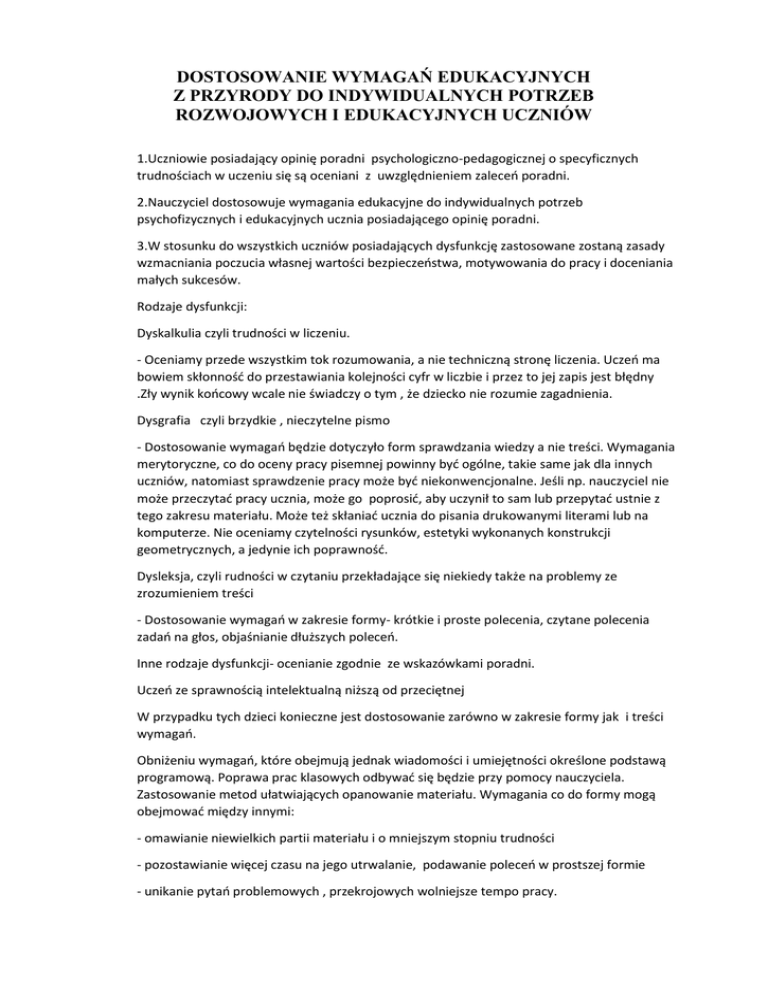 DOSTOSOWANIE WYMAGAŃ EDUKACYJNYCH
Z PRZYRODY DO INDYWIDUALNYCH POTRZEB
ROZWOJOWYCH I EDUKACYJNYCH UCZNIÓW

1.Uczniowie posiadający opinię poradni psychologiczno-pedagogicznej o specyficznych trudnościach w uczeniu się są oceniani z uwzględnieniem zaleceń poradni.

2.Nauczyciel dostosowuje wymagania edukacyjne do indywidualnych potrzeb psychofizycznych i edukacyjnych ucznia posiadającego opinię poradni.

3.W stosunku do wszystkich uczniów posiadających dysfunkcję zastosowane zostaną zasady wzmacniania poczucia własnej wartości bezpieczeństwa, motywowania do pracy i doceniania małych sukcesów.

Rodzaje dysfunkcji:

Dyskalkulia czyli trudności w liczeniu.

- Oceniamy przede wszystkim tok rozumowania, a nie techniczną stronę liczenia. Uczeń ma bowiem skłonność do przestawiania kolejności cyfr w liczbie i przez to jej zapis jest błędny .Zły wynik końcowy wcale nie świadczy o tym , że dziecko nie rozumie zagadnienia.

Dysgrafia czyli brzydkie , nieczytelne pismo

- Dostosowanie wymagań będzie dotyczyło form sprawdzania wiedzy a nie treści. Wymagania merytoryczne, co do oceny pracy pisemnej powinny być ogólne, takie same jak dla innych uczniów, natomiast sprawdzenie pracy może być niekonwencjonalne. Jeśli np. nauczyciel nie może przeczytać pracy ucznia, może go poprosić, aby uczynił to sam lub przepytać ustnie z tego zakresu materiału. Może też skłaniać ucznia do pisania drukowanymi literami lub na komputerze. Nie oceniamy czytelności rysunków, estetyki wykonanych konstrukcji geometrycznych, a jedynie ich poprawność.

Dysleksja, czyli rudności w czytaniu przekładające się niekiedy także na problemy ze zrozumieniem treści

- Dostosowanie wymagań w zakresie formy- krótkie i proste polecenia, czytane polecenia zadań na głos, objaśnianie dłuższych poleceń.

Inne rodzaje dysfunkcji- ocenianie zgodnie ze wskazówkami poradni.

Uczeń ze sprawnością intelektualną niższą od przeciętnej

W przypadku tych dzieci konieczne jest dostosowanie zarówno w zakresie formy jak i treści wymagań.

Obniżeniu wymagań, które obejmują jednak wiadomości i umiejętności określone podstawą programową. Poprawa prac klasowych odbywać się będzie przy pomocy nauczyciela. Zastosowanie metod ułatwiających opanowanie materiału. Wymagania co do formy mogą obejmować między innymi:

- omawianie niewielkich partii materiału i o mniejszym stopniu trudności

- pozostawianie więcej czasu na jego utrwalanie, podawanie poleceń w prostszej formie

- unikanie pytań problemowych , przekrojowych wolniejsze tempo pracy.